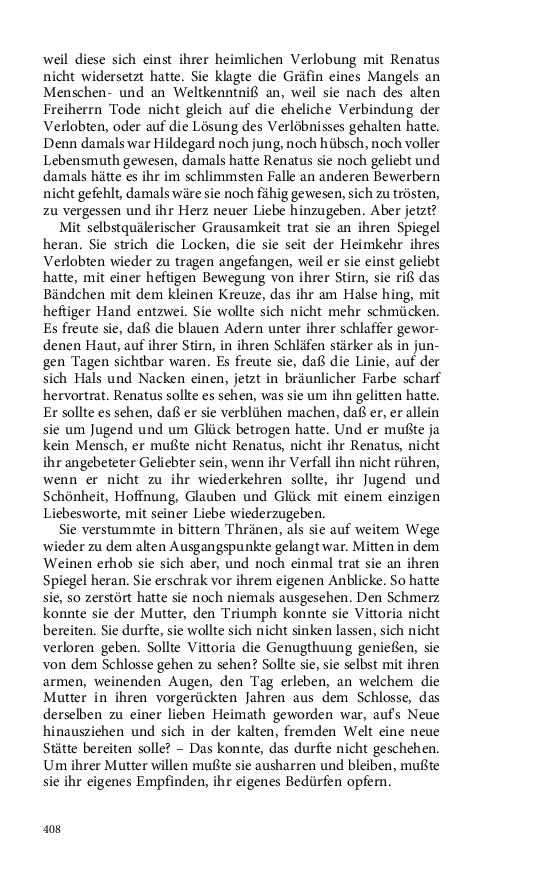 weil diese sich einst ihrer heimlichen Verlobung mit Renatus nicht widersetzt hatte. Sie klagte die Gräfin eines Mangels an Menschen- und an Weltkenntniß an, weil sie nach des alten Freiherrn Tode nicht gleich auf die eheliche Verbindung der Verlobten, oder auf die Lösung des Verlöbnisses gehalten hatte. Denn damals war Hildegard noch jung, noch hübsch, noch voller Lebensmuth gewesen, damals hatte Renatus sie noch geliebt und damals hätte es ihr im schlimmsten Falle an anderen Bewerbern nicht gefehlt, damals wäre sie noch fähig gewesen, sich zu trösten, zu vergessen und ihr Herz neuer Liebe hinzugeben. Aber jetzt?

Mit selbstquälerischer Grausamkeit trat sie an ihren Spiegel heran. Sie strich die Locken, die sie seit der Heimkehr ihres Verlobten wieder zu tragen angefangen, weil er sie einst geliebt hatte, mit einer heftigen Bewegung von ihrer Stirn, sie riß das Bändchen mit dem kleinen Kreuze, das ihr am Halse hing, mit heftiger Hand entzwei. Sie wollte sich nicht mehr schmücken. Es freute sie, daß die blauen Adern unter ihrer schlaffer gewordenen Haut, auf ihrer Stirn, in ihren Schläfen stärker als in jungen Tagen sichtbar waren. Es freute sie, daß die Linie, auf der sich Hals und Nacken einen, jetzt in bräunlicher Farbe scharf hervortrat. Renatus sollte es sehen, was sie um ihn gelitten hatte. Er sollte es sehen, daß er sie verblühen machen, daß er, er allein sie um Jugend und um Glück betrogen hatte. Und er mußte ja kein Mensch, er mußte nicht Renatus, nicht ihr Renatus, nicht ihr angebeteter Geliebter sein, wenn ihr Verfall ihn nicht rühren, wenn er nicht zu ihr wiederkehren sollte, ihr Jugend und Schönheit, Hoffnung, Glauben und Glück mit einem einzigen Liebesworte, mit seiner Liebe wiederzugeben.

Sie verstummte in bittern Thränen, als sie auf weitem Wege wieder zu dem alten Ausgangspunkte gelangt war. Mitten in dem Weinen erhob sie sich aber, und noch einmal trat sie an ihren Spiegel heran. Sie erschrak vor ihrem eigenen Anblicke. So hatte sie, so zerstört hatte sie noch niemals ausgesehen. Den Schmerz konnte sie der Mutter, den Triumph konnte sie Vittoria nicht bereiten. Sie durfte, sie wollte sich nicht sinken lassen, sich nicht verloren geben. Sollte Vittoria die Genugthuung genießen, sie von dem Schlosse gehen zu sehen? Sollte sie, sie selbst mit ihren armen, weinenden Augen, den Tag erleben, an welchem die Mutter in ihren vorgerückten Jahren aus dem Schlosse, das derselben zu einer lieben Heimath geworden war, auf's Neue hinausziehen und sich in der kalten, fremden Welt eine neue Stätte bereiten solle? – Das konnte, das durfte nicht geschehen. Um ihrer Mutter willen mußte sie ausharren und bleiben, mußte sie ihr eigenes Empfinden, ihr eigenes Bedürfen opfern.

408